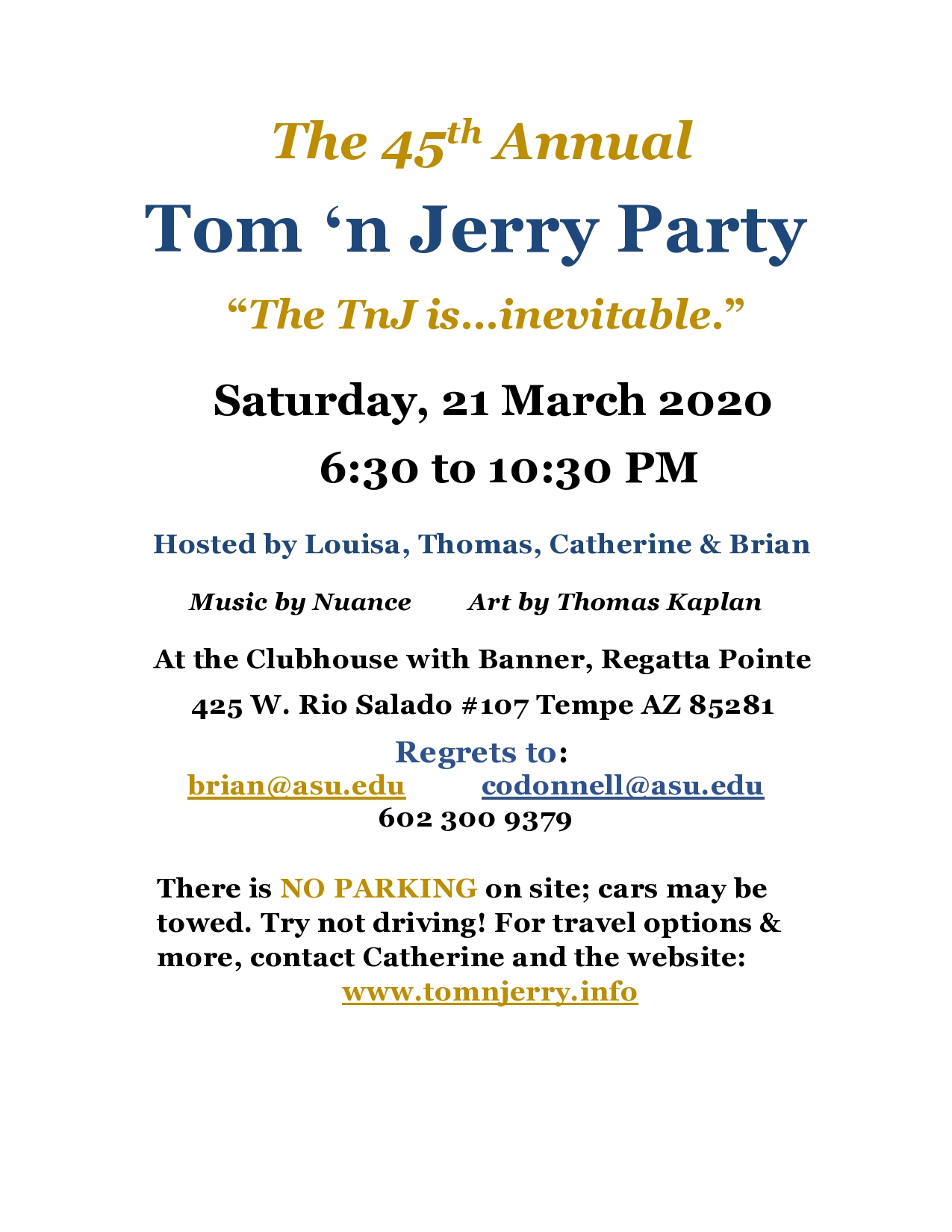 The 45th Annual

Tom 'n Jerry Party

"The TnJ is…inevitable."

Saturday, 21 March 2020

6:30 to 10:30 PM

Hosted by Louisa, Thomas, Catherine & Brian

Music by Nuance    Art by Thomas Kaplan

At the Clubhouse with Banner, Regatta Pointe

425 W. Rio Salado #107 Tempe AZ 85281

Regrets to:
brian@asu.edu    codonnell@asu.edu
602 300 9379

There is NO PARKING on site; cars may be towed. Try not driving! For travel options & more, contact Catherine and the website:
www.tomnjerry.info